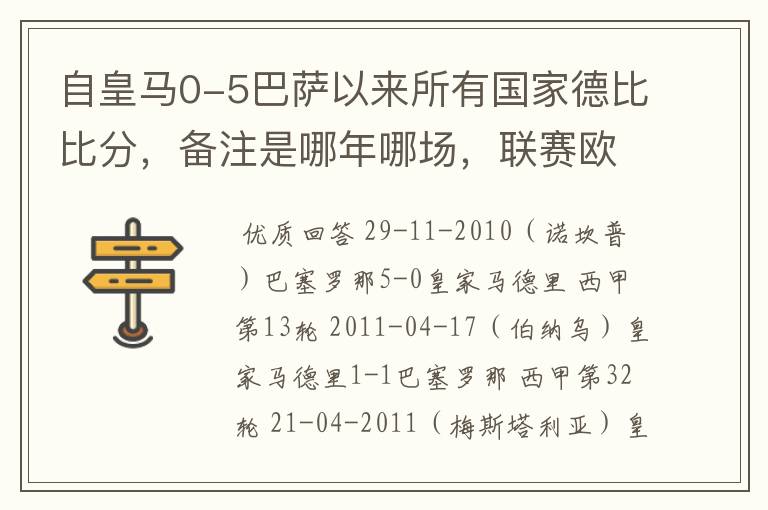 自皇马0-5巴萨以来所有国家德比比分，备注是哪年哪场，联赛欧

优质回答 29-11-2010（诺坎普）巴塞罗那5-0皇家马德里 西甲第13轮 2011-04-17（伯纳乌）皇家马德里1-1巴塞罗那 西甲第32轮 21-04-2011（梅斯塔利亚）皇